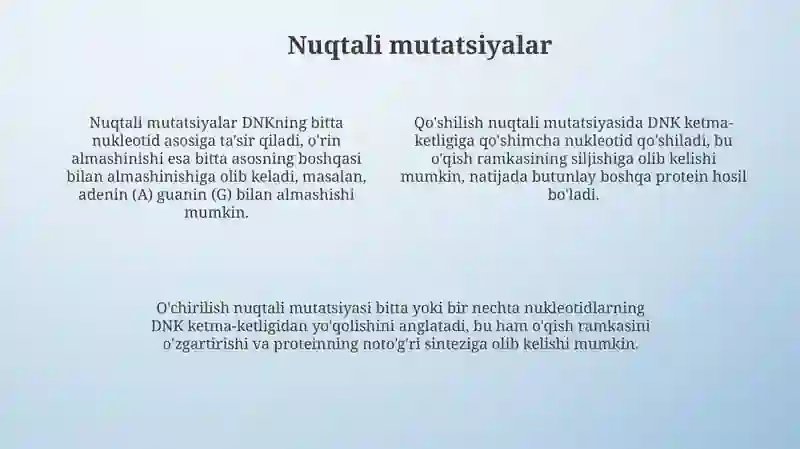 Nuqtali mutatsiyalar

Nuqtali mutatsiyalar DNKning bitta nukleotid asosiga ta'sir qiladi, o'rin almashinishi esa bitta asosning boshqasi bilan almashinishiga olib keladi, masalan, adenin (A) guanin (G) bilan almashishi mumkin.

Qo'shilish nuqtali mutatsiyasida DNK ketma-ketligiga qo'shimcha nukleotid qo'shiladi, bu o'qish ramkasining siljishiga olib kelishi mumkin, natijada butunlay boshqa protein hosil bo'ladi.

O'chirilish nuqtali mutatsiyasi bitta yoki bir nechta nukleotidlarning DNK ketma-ketligidan yo'qolishini anglatadi, bu ham o'qish ramkasini o'zgartirishi va proteinning noto'g'ri sinteziga olib kelishi mumkin.